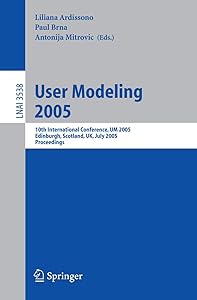 Liliana Ardissono
Paul Brna
Antonija Mitrovic (Eds.)

LNAI 3538

User Modeling 2005

10th International Conference, UM 2005
Edinburgh, Scotland, UK, July 2005
Proceedings

Springer